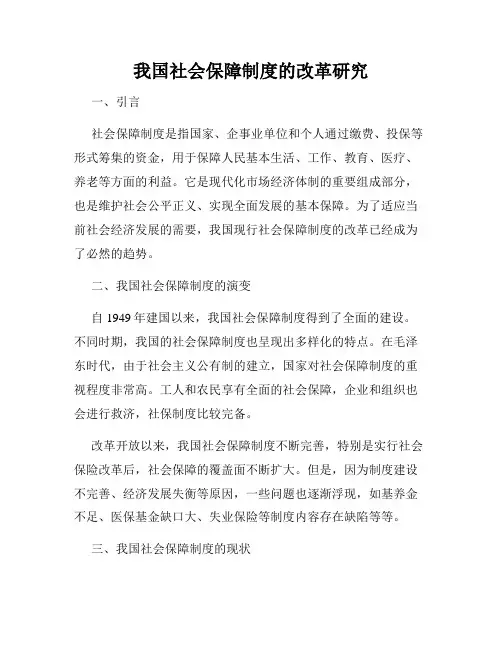 我国社会保障制度的改革研究

一、引言

社会保障制度是指国家、企事业单位和个人通过缴费、投保等形式筹集的资金，用于保障人民基本生活、工作、教育、医疗、养老等方面的利益。它是现代化市场经济体制的重要组成部分，也是维护社会公平正义、实现全面发展的基本保障。为了适应当前社会经济发展的需要，我国现行社会保障制度的改革已经成为了必然的趋势。

二、我国社会保障制度的演变

自 1949 年建国以来，我国社会保障制度得到了全面的建设。不同时期，我国的社会保障制度也呈现出多样化的特点。在毛泽东时代，由于社会主义公有制的建立，国家对社会保障制度的重视程度非常高。工人和农民享有全面的社会保障，企业和组织也会进行救济，社保制度比较完备。

改革开放以来，我国社会保障制度不断完善，特别是实行社会保险改革后，社会保障的覆盖面不断扩大。但是，因为制度建设不完善、经济发展失衡等原因，一些问题也逐渐浮现，如基养金不足、医保基金缺口大、失业保险等制度内容存在缺陷等等。

三、我国社会保障制度的现状